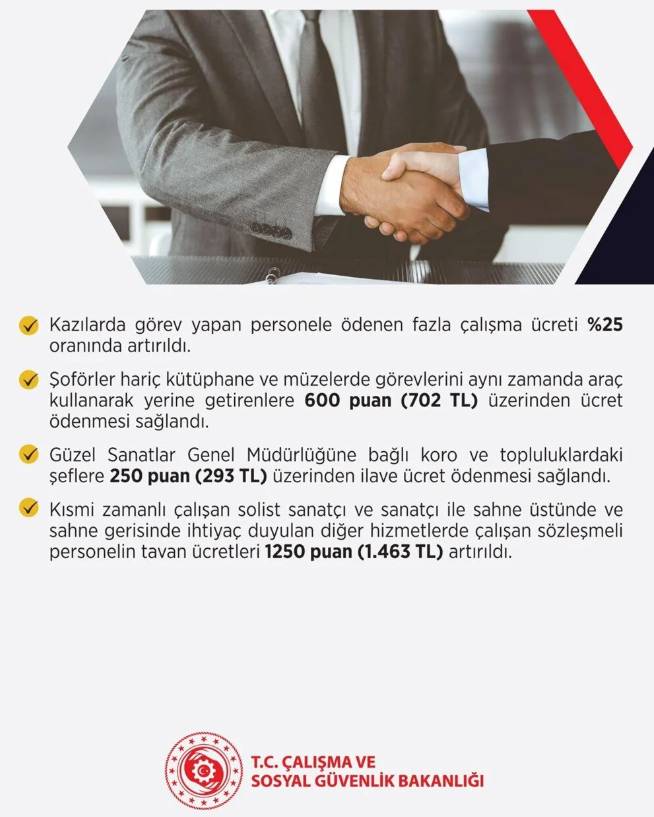 Kazılarda görev yapan personele ödenen fazla çalışma ücreti %25 oranında artırıldı.

Şoförler hariç kütüphane ve müzelerde görevlerini aynı zamanda araç kullanarak yerine getirenlere 600 puan (702 TL) üzerinden ücret ödenmesi sağlandı.

Güzel Sanatlar Genel Müdürlüğüne bağlı koro ve topluluklardaki şeflere 250 puan (293 TL) üzerinden ilave ücret ödenmesi sağlandı.

Kısmi zamanlı çalışan solist sanatçı ve sanatçı ile sahne üstünde ve sahne gerisinde ihtiyaç duyulan diğer hizmetlerde çalışan sözleşmeli personelin tavan ücretleri 1250 puan (1.463 TL) artırıldı.

T.C. ÇALIŞMA VE SOSYAL GÜVENLİK BAKANLIĞI